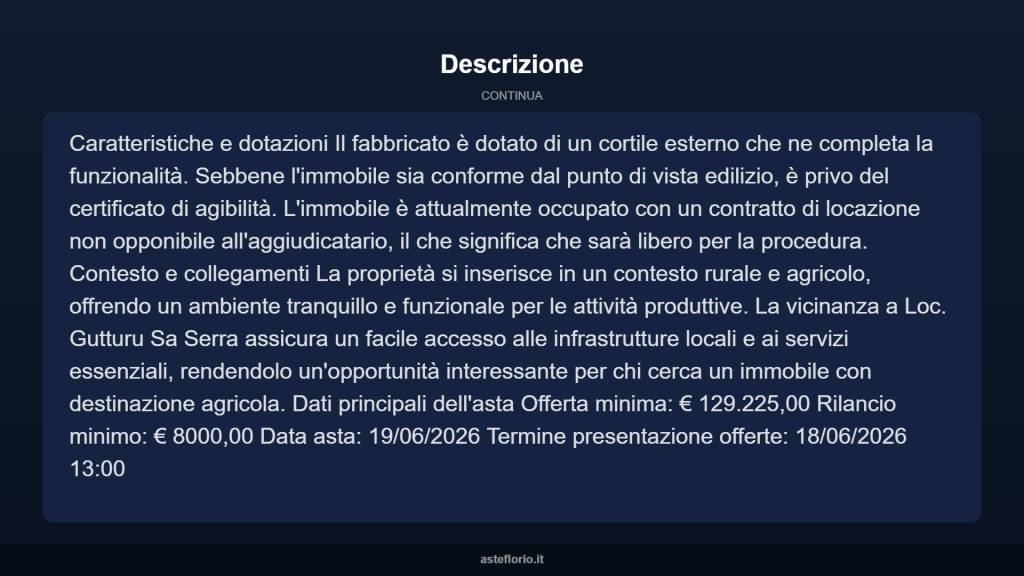 Descrizione

CONTINUA

Caratteristiche e dotazioni Il fabbricato è dotato di un cortile esterno che ne completa la funzionalità. Sebbene l'immobile sia conforme dal punto di vista edilizio, è privo del certificato di agibilità. L'immobile è attualmente occupato con un contratto di locazione non opponibile all'aggiudicatario, il che significa che sarà libero per la procedura. Contesto e collegamenti La proprietà si inserisce in un contesto rurale e agricolo, offrendo un ambiente tranquillo e funzionale per le attività produttive. La vicinanza a Loc. Gutturu Sa Serra assicura un facile accesso alle infrastrutture locali e ai servizi essenziali, rendendolo un'opportunità interessante per chi cerca un immobile con destinazione agricola. Dati principali dell'asta Offerta minima: € 129.225,00 Rilancio minimo: € 8000,00 Data asta: 19/06/2026 Termine presentazione offerte: 18/06/2026 13:00

asteflorio.it